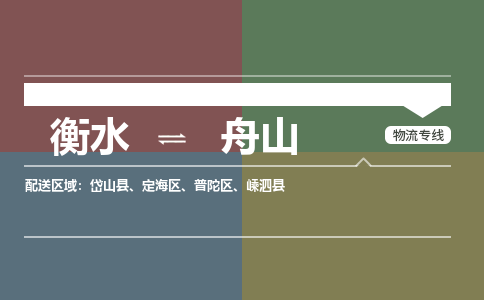 衡水 ⇌ 舟山

物流专线

配送区域：岱山县、定海区、普陀区、嵊泗县